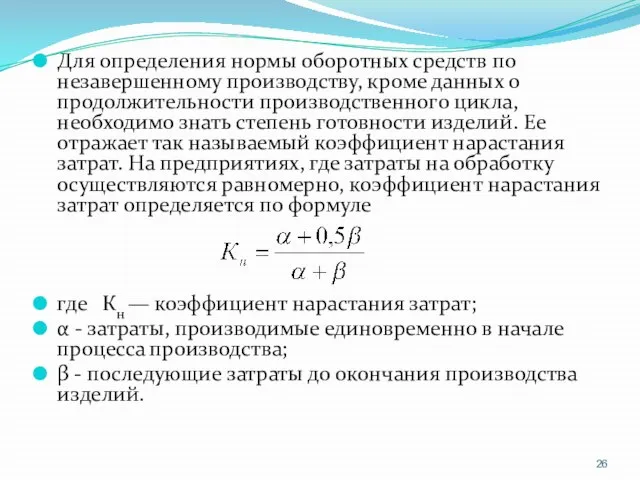 Для определения нормы оборотных средств по незавершенному производству, кроме данных о продолжительности производственного цикла, необходимо знать степень готовности изделий. Ее отражает так называемый коэффициент нарастания затрат. На предприятиях, где затраты на обработку осуществляются равномерно, коэффициент нарастания затрат определяется по формуле

$K_н = \frac{\alpha + 0,5\beta}{\alpha + \beta}$

где $К_н$ — коэффициент нарастания затрат;

α - затраты, производимые единовременно в начале процесса производства;

β - последующие затраты до окончания производства изделий.

26